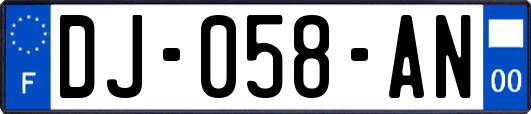 F
DJ-058-AN
00